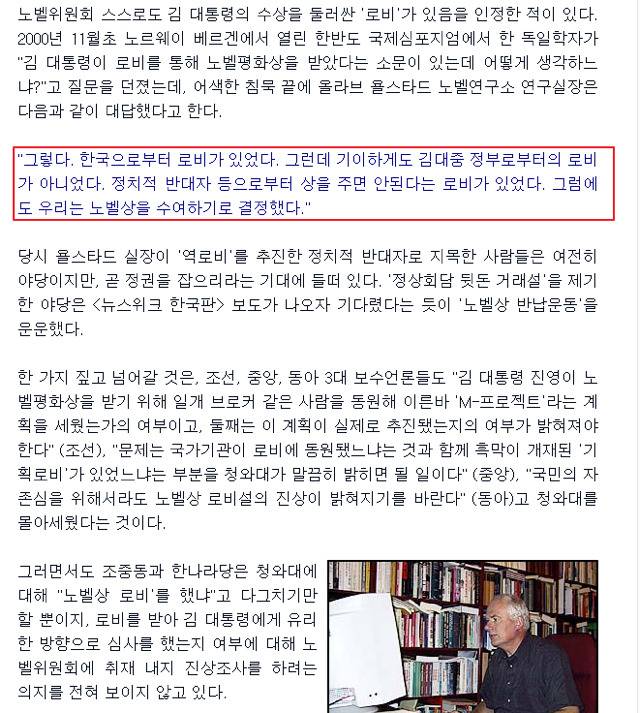 노벨위원회 스스로도 김 대통령의 수상을 둘러싼 '로비'가 있음을 인정한 적이 있다. 2000년 11월초 노르웨이 베르겐에서 열린 한반도 국제심포지엄에서 한 독일학자가 "김 대통령이 로비를 통해 노벨평화상을 받았다는 소문이 있는데 어떻게 생각하느냐?"고 질문을 던졌는데, 어색한 침묵 끝에 올라브 욜스타드 노벨연구소 연구실장은 다음과 같이 대답했다고 한다.

"그렇다. 한국으로부터 로비가 있었다. 그런데 기이하게도 김대중 정부로부터의 로비가 아니었다. 정치적 반대자 등으로부터 상을 주면 안된다는 로비가 있었다. 그럼에도 우리는 노벨상을 수여하기로 결정했다."

당시 욜스타드 실장이 '역로비'를 추진한 정치적 반대자로 지목한 사람들은 여전히 야당이지만, 곧 정권을 잡으리라는 기대에 들떠 있다. '정상회담 뒷돈 거래설'을 제기한 야당은 <뉴스위크 한국판> 보도가 나오자 기다렸다는 듯이 '노벨상 반납운동'을 운운했다.

한 가지 짚고 넘어갈 것은, 조선, 중앙, 동아 3대 보수언론들도 "김 대통령 진영이 노벨평화상을 받기 위해 일개 브로커 같은 사람을 동원해 이른바 'M-프로젝트'라는 계획을 세웠는가의 여부이고, 둘째는 이 계획이 실제로 추진됐는지의 여부가 밝혀져야 한다" (조선), "문제는 국가기관이 로비에 동원됐느냐는 것과 함께 흑막이 개재된 '기획로비'가 있었느냐는 부분을 청와대가 말끔히 밝히면 될 일이다" (중앙), "국민의 자존심을 위해서라도 노벨상 로비설의 진상이 밝혀지기를 바란다" (동아)고 청와대를 몰아세웠다는 것이다.

그러면서도 조중동과 한나라당은 청와대에 대해 "노벨상 로비'를 했냐"고 다그치기만 할 뿐이지, 로비를 받아 김 대통령에게 유리한 방향으로 심사를 했는지 여부에 대해 노벨위원회에 취재 내지 진상조사를 하려는 의지를 전혀 보이지 않고 있다.